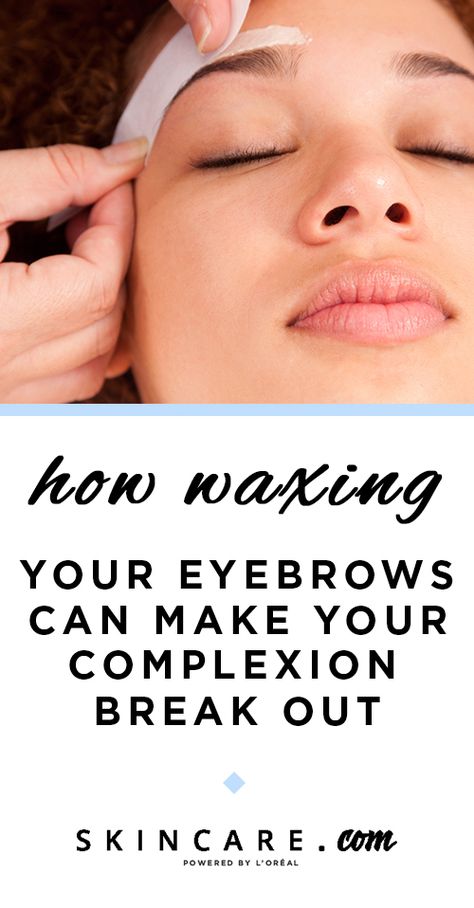 how waxing

YOUR EYEBROWS CAN MAKE YOUR COMPLEXION BREAK OUT

SKINCARE.com
POWERED BY L'ORÉAL